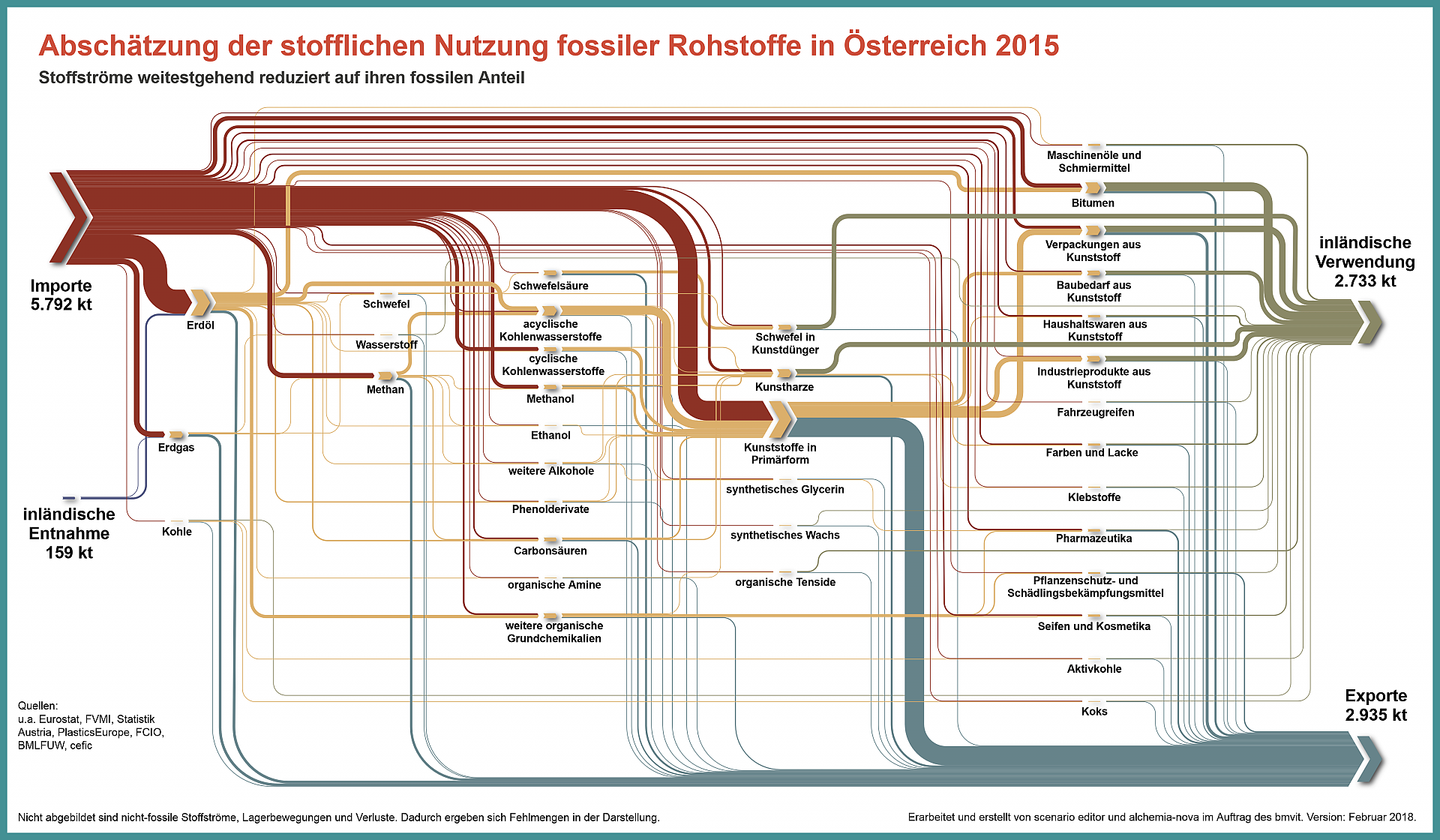 Abschätzung der stofflichen Nutzung fossiler Rohstoffe in Österreich 2015

Stoffströme weitestgehend reduziert auf ihren fossilen Anteil

Importe
5.792 kt

inländische Entnahme
159 kt

Erdöl

Erdgas

Kohle

Schwefel

Wasserstoff

Methan

Schwefelsäure

acyclische Kohlenwasserstoffe

cyclische Kohlenwasserstoffe

Methanol

Ethanol

weitere Alkohole

Phenolderivate

Carbonsäuren

organische Amine

weitere organische Grundchemikalien

Schwefel in Kunstdünger

Kunstharze

Kunststoffe in Primärform

synthetisches Glycerin

synthetisches Wachs

organische Tenside

Maschinenöle und Schmiermittel

Bitumen

Verpackungen aus Kunststoff

Baubedarf aus Kunststoff

Haushaltswaren aus Kunststoff

Industrieprodukte aus Kunststoff

Fahrzeugreifen

Farben und Lacke

Klebstoffe

Pharmazeutika

Pflanzenschutz- und Schädlingsbekämpfungsmittel

Seifen und Kosmetika

Aktivkohle

Koks

inländische Verwendung
2.733 kt

Exporte
2.935 kt

Quellen:
u.a. Eurostat, FVMI, Statistik Austria, PlasticsEurope, FCIO, BMLFUW, cefic

Nicht abgebildet sind nicht-fossile Stoffströme, Lagerbewegungen und Verluste. Dadurch ergeben sich Fehlmengen in der Darstellung.

Erarbeitet und erstellt von scenario editor und alchemia-nova im Auftrag des bmvit. Version: Februar 2018.